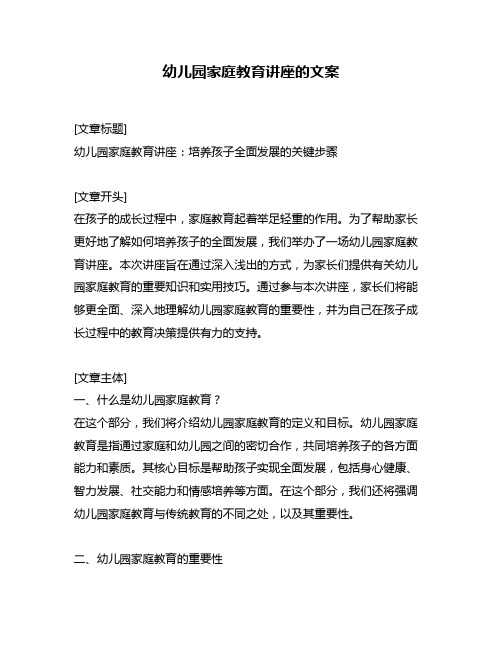 幼儿园家庭教育讲座的文案

[文章标题]
幼儿园家庭教育讲座：培养孩子全面发展的关键步骤

[文章开头]
在孩子的成长过程中，家庭教育起着举足轻重的作用。为了帮助家长更好地了解如何培养孩子的全面发展，我们举办了一场幼儿园家庭教育讲座。本次讲座旨在通过深入浅出的方式，为家长们提供有关幼儿园家庭教育的重要知识和实用技巧。通过参与本次讲座，家长们将能够更全面、深入地理解幼儿园家庭教育的重要性，并为自己在孩子成长过程中的教育决策提供有力的支持。

[文章主体]
一、什么是幼儿园家庭教育？
在这个部分，我们将介绍幼儿园家庭教育的定义和目标。幼儿园家庭教育是指通过家庭和幼儿园之间的密切合作，共同培养孩子的各方面能力和素质。其核心目标是帮助孩子实现全面发展，包括身心健康、智力发展、社交能力和情感培养等方面。在这个部分，我们还将强调幼儿园家庭教育与传统教育的不同之处，以及其重要性。

二、幼儿园家庭教育的重要性